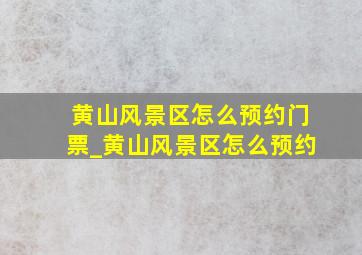 黄山风景区怎么预约门票_黄山风景区怎么预约